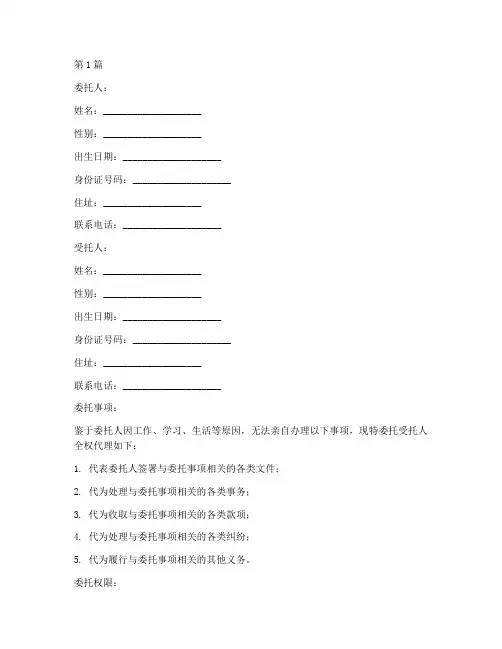 第 1 篇

委托人：

姓名：____________________

性别：____________________

出生日期：____________________

身份证号码：____________________

住址：____________________

联系电话：____________________

受托人：

姓名：____________________

性别：____________________

出生日期：____________________

身份证号码：____________________

住址：____________________

联系电话：____________________

委托事项：

鉴于委托人因工作、学习、生活等原因，无法亲自办理以下事项，现特委托受托人全权代理如下：

1. 代表委托人签署与委托事项相关的各类文件；

2. 代为处理与委托事项相关的各类事务；

3. 代为收取与委托事项相关的各类款项；

4. 代为处理与委托事项相关的各类纠纷；

5. 代为履行与委托事项相关的其他义务。

委托权限：